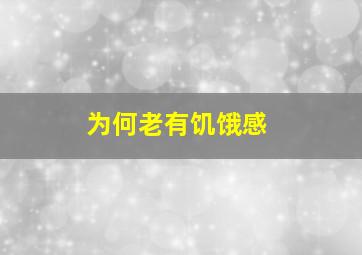 为何老有饥饿感